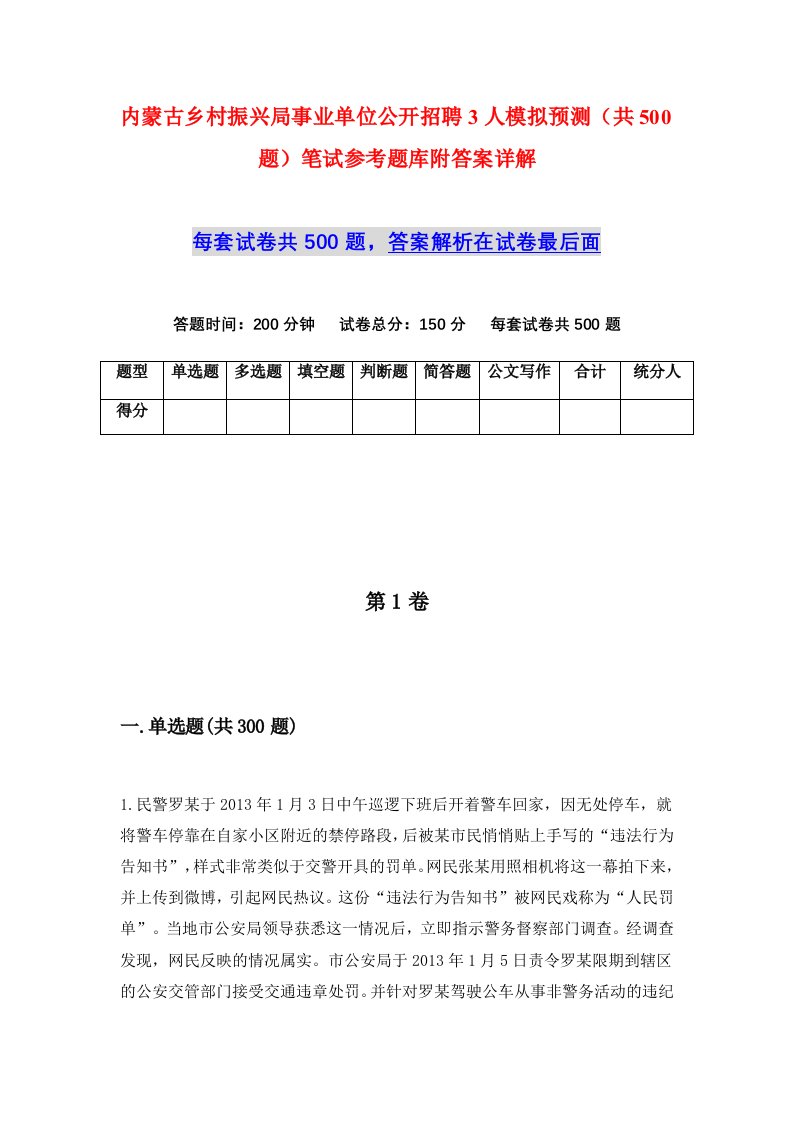 内蒙古乡村振兴局事业单位公开招聘3人模拟预测（共500题）笔试参考题库附答案详解

每套试卷共500题，答案解析在试卷最后面

答题时间：200分钟　试卷总分：150分　每套试卷共500题

| 题型 | 单选题 | 多选题 | 填空题 | 判断题 | 简答题 | 公文写作 | 合计 | 统分人 |
|---|---|---|---|---|---|---|---|---|
| 得分 | | | | | | | | |

第1卷

一.单选题(共300题)

1.民警罗某于2013年1月3日中午巡逻下班后开着警车回家，因无处停车，就将警车停靠在自家小区附近的禁停路段，后被某市民悄悄贴上手写的“违法行为告知书”，样式非常类似于交警开具的罚单。网民张某用照相机将这一幕拍下来，并上传到微博，引起网民热议。这份“违法行为告知书”被网民戏称为“人民罚单”。当地市公安局领导获悉这一情况后，立即指示警务督察部门调查。经调查发现，网民反映的情况属实。市公安局于2013年1月5日责令罗某限期到辖区的公安交管部门接受交通违章处罚。并针对罗某驾驶公车从事非警务活动的违纪